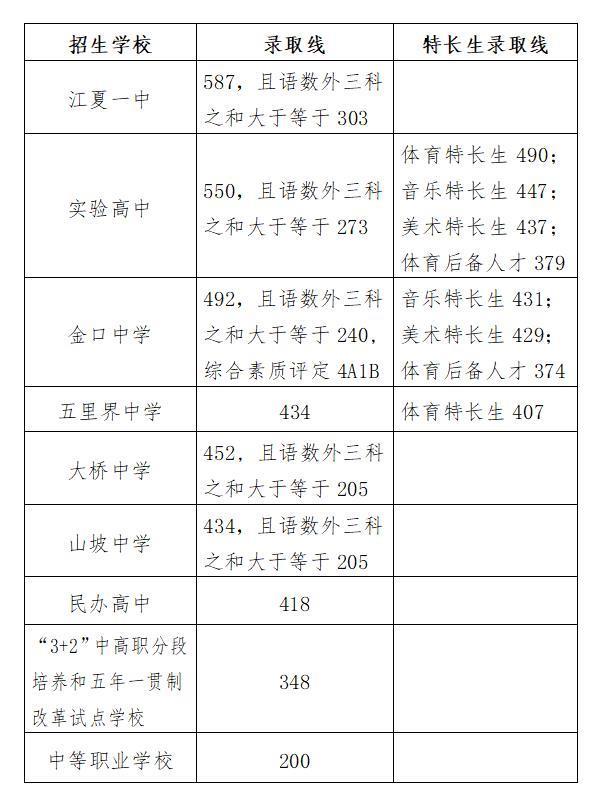 | 招生学校 | 录取线 | 特长生录取线 |
|---|---|---|
| 江夏一中 | 587，且语数外三科之和大于等于 303 | |
| 实验高中 | 550，且语数外三科之和大于等于 273 | 体育特长生 490；音乐特长生 447；美术特长生 437；体育后备人才 379 |
| 金口中学 | 492，且语数外三科之和大于等于 240，综合素质评定 4A1B | 音乐特长生 431；美术特长生 429；体育后备人才 374 |
| 五里界中学 | 434 | 体育特长生 407 |
| 大桥中学 | 452，且语数外三科之和大于等于 205 | |
| 山坡中学 | 434，且语数外三科之和大于等于 205 | |
| 民办高中 | 418 | |
| “3+2”中高职分段培养和五年一贯制改革试点学校 | 348 | |
| 中等职业学校 | 200 | |